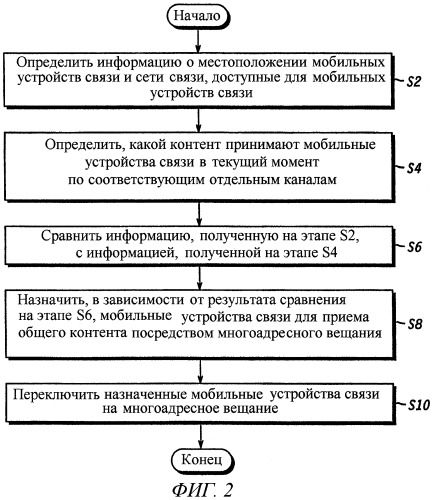 Начало

Определить информацию о местоположении мобильных устройств связи и сети связи, доступные для мобильных устройств связи

S2

Определить, какой контент принимают мобильные устройства связи в текущий момент по соответствующим отдельным каналам

S4

Сравнить информацию, полученную на этапе S2, с информацией, полученной на этапе S4

S6

Назначить, в зависимости от результата сравнения на этапе S6, мобильные устройства связи для приема общего контента посредством многоадресного вещания

S8

Переключить назначенные мобильные устройства связи на многоадресное вещание

S10

Конец

ФИГ. 2